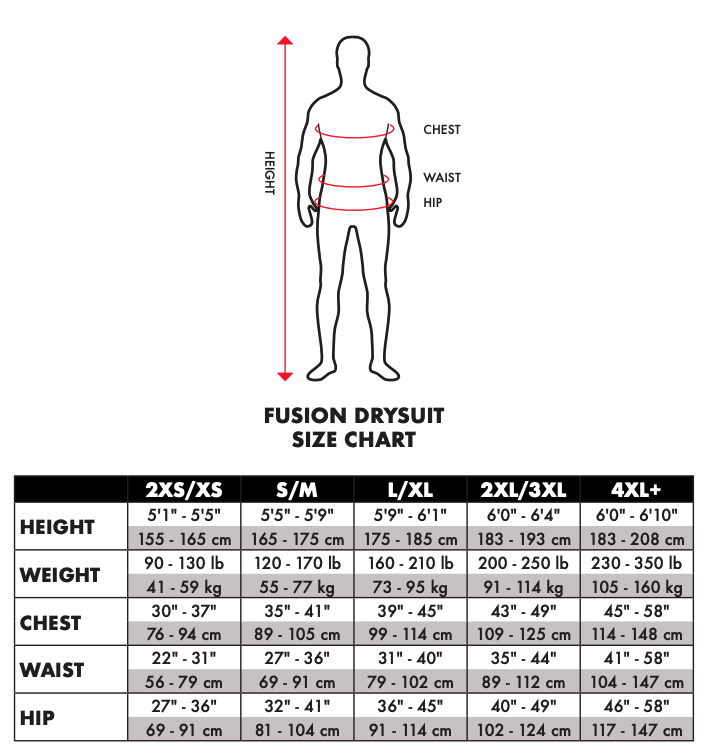 HEIGHT

CHEST

WAIST

HIP

FUSION DRYSUIT
SIZE CHART

| | 2XS/XS | S/M | L/XL | 2XL/3XL | 4XL+ |
|---|---|---|---|---|---|
| HEIGHT | 5'1" - 5'5" | 5'5" - 5'9" | 5'9" - 6'1" | 6'0" - 6'4" | 6'0" - 6'10" |
| | 155 - 165 cm | 165 - 175 cm | 175 - 185 cm | 183 - 193 cm | 183 - 208 cm |
| WEIGHT | 90 - 130 lb | 120 - 170 lb | 160 - 210 lb | 200 - 250 lb | 230 - 350 lb |
| | 41 - 59 kg | 55 - 77 kg | 73 - 95 kg | 91 - 114 kg | 105 - 160 kg |
| CHEST | 30" - 37" | 35" - 41" | 39" - 45" | 43" - 49" | 45" - 58" |
| | 76 - 94 cm | 89 - 105 cm | 99 - 114 cm | 109 - 125 cm | 114 - 148 cm |
| WAIST | 22" - 31" | 27" - 36" | 31" - 40" | 35" - 44" | 41" - 58" |
| | 56 - 79 cm | 69 - 91 cm | 79 - 102 cm | 89 - 112 cm | 104 - 147 cm |
| HIP | 27" - 36" | 32" - 41" | 36" - 45" | 40" - 49" | 46" - 58" |
| | 69 - 91 cm | 81 - 104 cm | 91 - 114 cm | 102 - 124 cm | 117 - 147 cm |